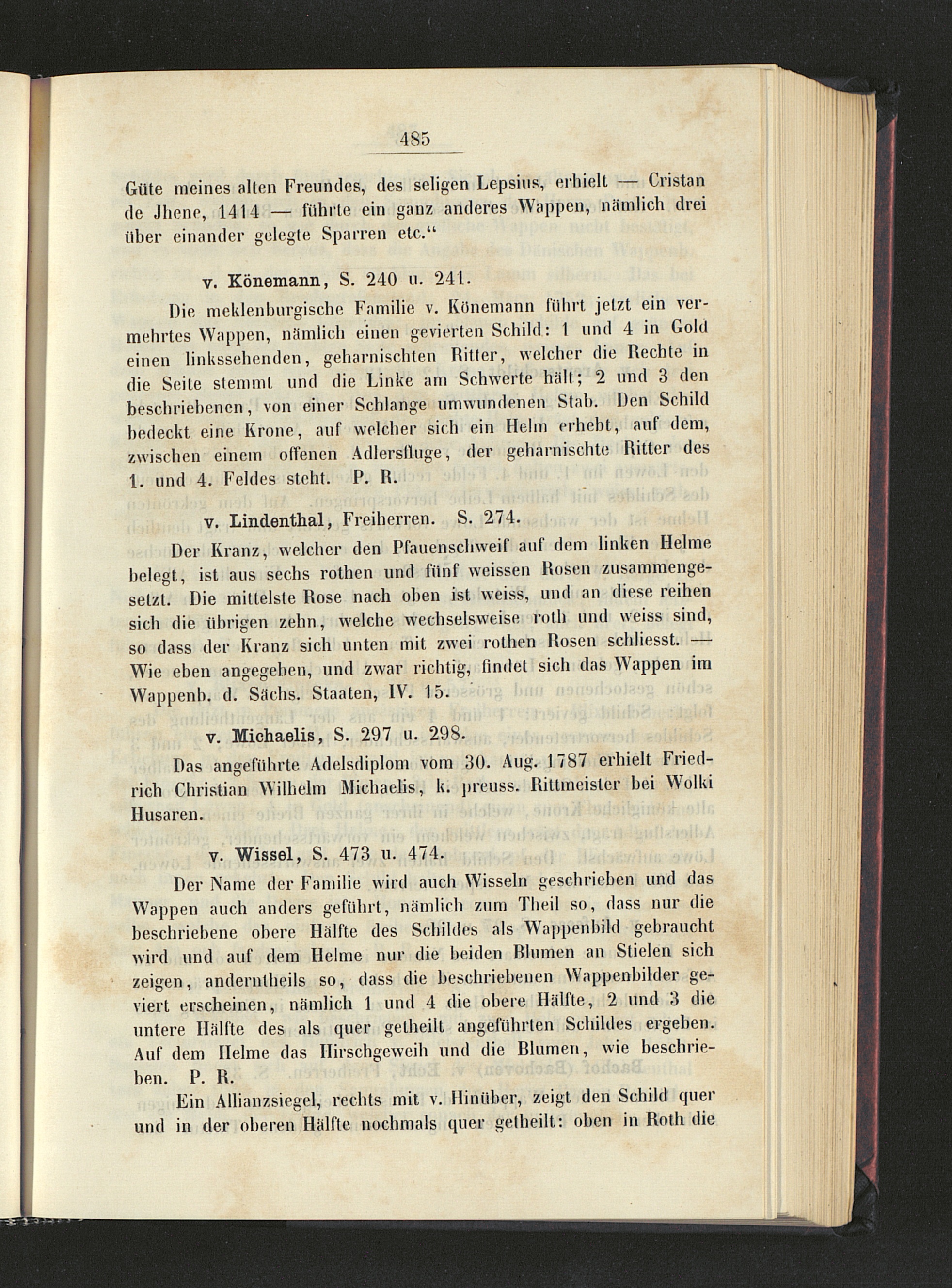 485

Güte meines alten Freundes, des seligen Lepsius, erhielt — Cristan de Jhene, 1414 — führte ein ganz anderes Wappen, nämlich drei über einander gelegte Sparren etc.“

v. Könemann, S. 240 u. 241.

Die meklenburgische Familie v. Könemann führt jetzt ein vermehrtes Wappen, nämlich einen gevierten Schild: 1 und 4 in Gold einen linkssehenden, geharnischten Ritter, welcher die Rechte in die Seite stemmt und die Linke am Schwerte hält; 2 und 3 den beschriebenen, von einer Schlange umwundenen Stab. Den Schild bedeckt eine Krone, auf welcher sich ein Helm erhebt, auf dem, zwischen einem offenen Adlersfluge, der geharnischte Ritter des 1. und 4. Feldes steht. P. R.

v. Lindenthal, Freiherren. S. 274.

Der Kranz, welcher den Pfauenschweif auf dem linken Helme belegt, ist aus sechs rothen und fünf weissen Rosen zusammengesetzt. Die mittelste Rose nach oben ist weiss, und an diese reihen sich die übrigen zehn, welche wechselsweise roth und weiss sind, so dass der Kranz sich unten mit zwei rothen Rosen schliesst. — Wie eben angegeben, und zwar richtig, findet sich das Wappen im Wappenb. d. Sächs. Staaten, IV. 15.

v. Michaelis, S. 297 u. 298.

Das angeführte Adelsdiplom vom 30. Aug. 1787 erhielt Friedrich Christian Wilhelm Michaelis, k. preuss. Rittmeister bei Wolki Husaren.

v. Wissel, S. 473 u. 474.

Der Name der Familie wird auch Wisseln geschrieben und das Wappen auch anders geführt, nämlich zum Theil so, dass nur die beschriebene obere Hälfte des Schildes als Wappenbild gebraucht wird und auf dem Helme nur die beiden Blumen an Stielen sich zeigen, anderntheils so, dass die beschriebenen Wappenbilder geviert erscheinen, nämlich 1 und 4 die obere Hälfte, 2 und 3 die untere Hälfte des als quer getheilt angeführten Schildes ergeben. Auf dem Helme das Hirschgeweih und die Blumen, wie beschrieben. P. R.

Ein Allianzsiegel, rechts mit v. Hinüber, zeigt den Schild quer und in der oberen Hälfte nochmals quer getheilt: oben in Roth die